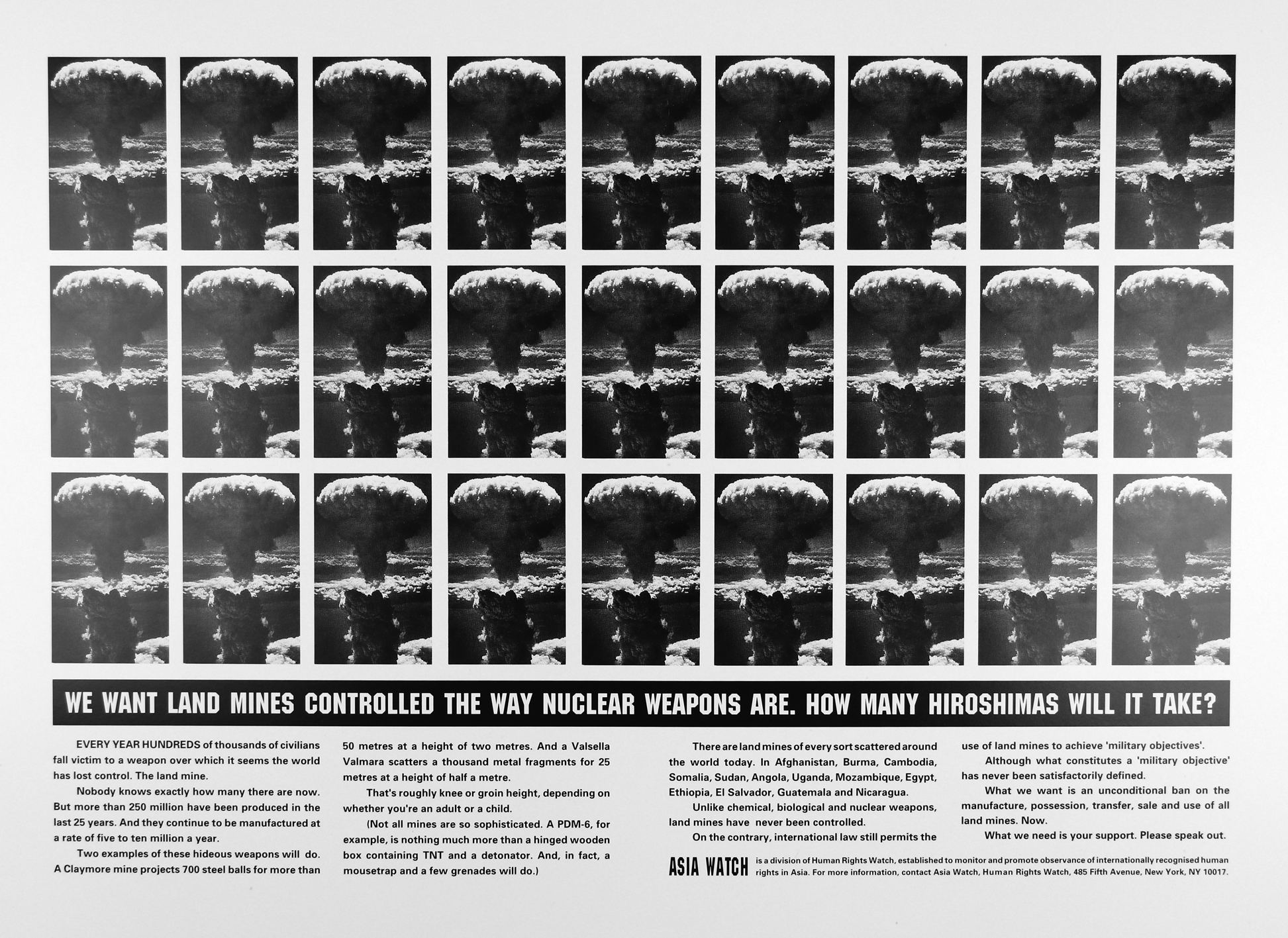 WE WANT LAND MINES CONTROLLED THE WAY NUCLEAR WEAPONS ARE. HOW MANY HIROSHIMAS WILL IT TAKE?

EVERY YEAR HUNDREDS of thousands of civilians fall victim to a weapon over which it seems the world has lost control. The land mine.

Nobody knows exactly how many there are now. But more than 250 million have been produced in the last 25 years. And they continue to be manufactured at a rate of five to ten million a year.

Two examples of these hideous weapons will do. A Claymore mine projects 700 steel balls for more than 50 metres at a height of two metres. And a Valsella Valmara scatters a thousand metal fragments for 25 metres at a height of half a metre.

That's roughly knee or groin height, depending on whether you're an adult or a child.

(Not all mines are so sophisticated. A PDM-6, for example, is nothing much more than a hinged wooden box containing TNT and a detonator. And, in fact, a mousetrap and a few grenades will do.)

There are land mines of every sort scattered around the world today. In Afghanistan, Burma, Cambodia, Somalia, Sudan, Angola, Uganda, Mozambique, Egypt, Ethiopia, El Salvador, Guatemala and Nicaragua.

Unlike chemical, biological and nuclear weapons, land mines have never been controlled.

On the contrary, international law still permits the use of land mines to achieve 'military objectives'.

Although what constitutes a 'military objective' has never been satisfactorily defined.

What we want is an unconditional ban on the manufacture, possession, transfer, sale and use of all land mines. Now.

What we need is your support. Please speak out.

ASIA WATCH is a division of Human Rights Watch, established to monitor and promote observance of internationally recognised human rights in Asia. For more information, contact Asia Watch, Human Rights Watch, 485 Fifth Avenue, New York, NY 10017.